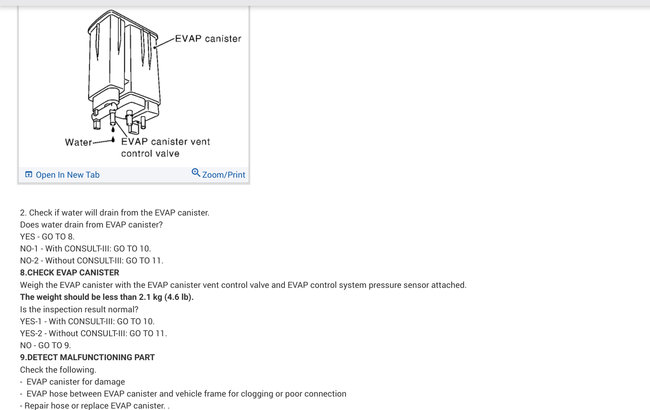 EVAP canister

Water

EVAP canister vent control valve

Open In New Tab

Zoom/Print

2. Check if water will drain from the EVAP canister.
Does water drain from EVAP canister?
YES - GO TO 8.
NO-1 - With CONSULT-III: GO TO 10.
NO-2 - Without CONSULT-III: GO TO 11.

8.CHECK EVAP CANISTER
Weigh the EVAP canister with the EVAP canister vent control valve and EVAP control system pressure sensor attached.
The weight should be less than 2.1 kg (4.6 lb).
Is the inspection result normal?
YES-1 - With CONSULT-III: GO TO 10.
YES-2 - Without CONSULT-III: GO TO 11.
NO - GO TO 9.

9.DETECT MALFUNCTIONING PART
Check the following.
- EVAP canister for damage
- EVAP hose between EVAP canister and vehicle frame for clogging or poor connection
- Repair hose or replace EVAP canister. .